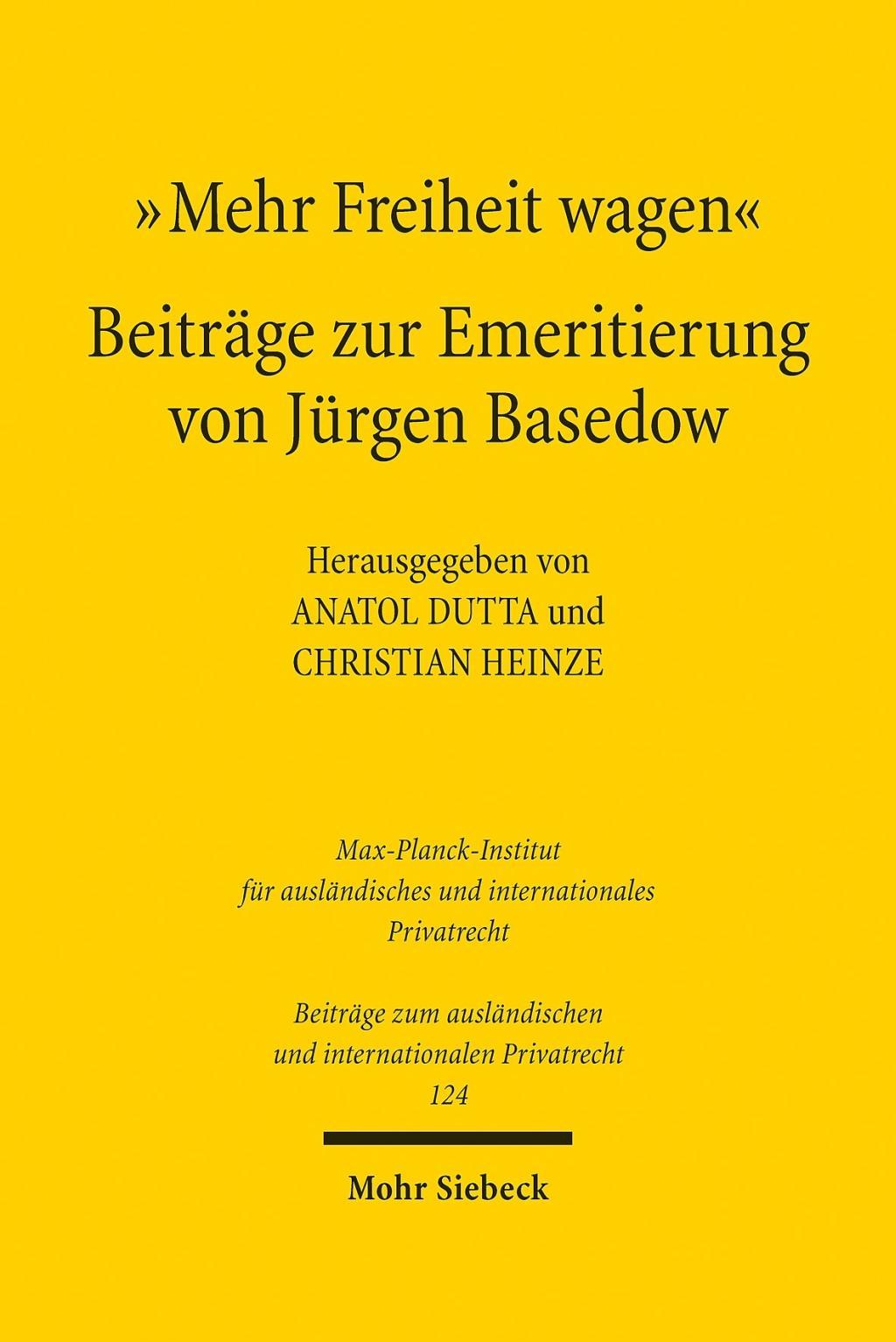 »Mehr Freiheit wagen«
Beiträge zur Emeritierung von Jürgen Basedow

Herausgegeben von
ANATOL DUTTA und
CHRISTIAN HEINZE

Max-Planck-Institut für ausländisches und internationales Privatrecht

Beiträge zum ausländischen und internationalen Privatrecht
124

Mohr Siebeck